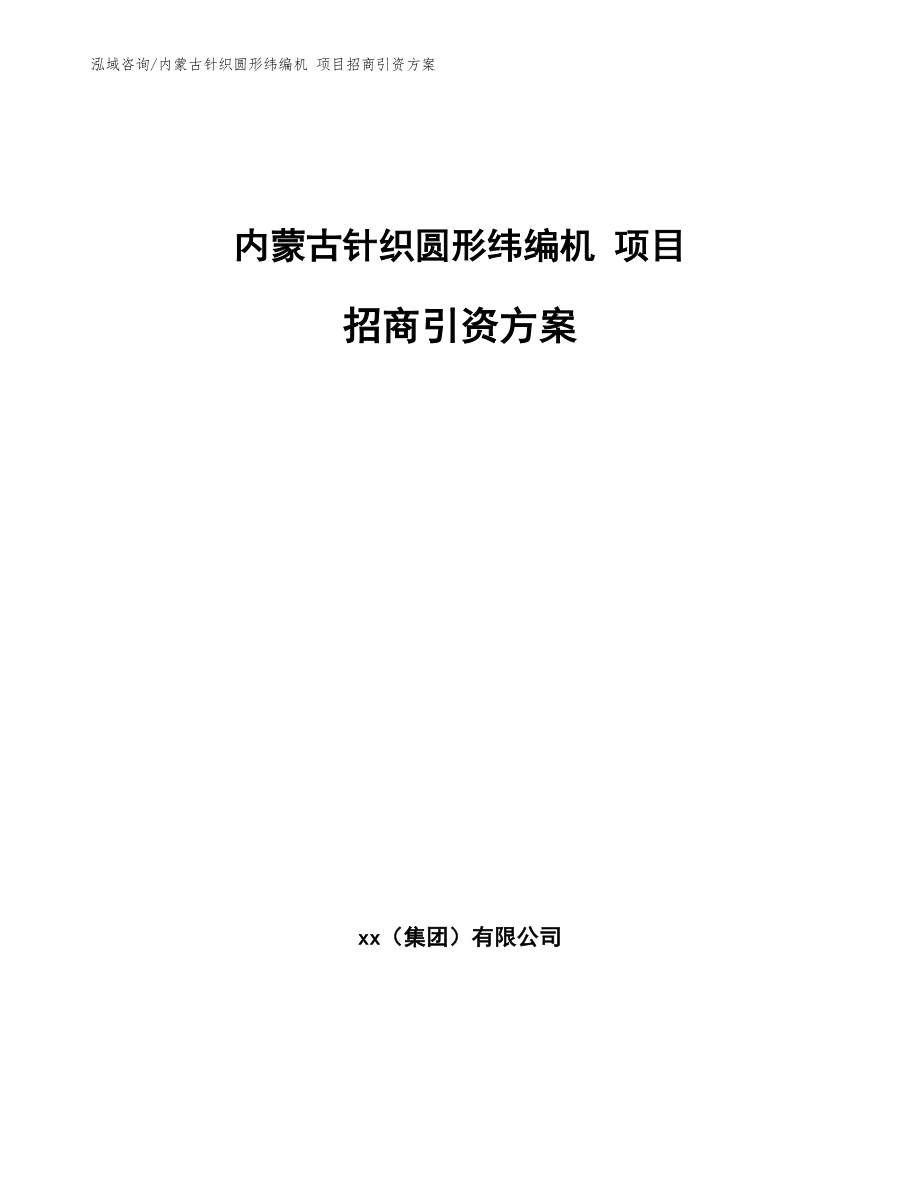 泓域咨询/内蒙古针织圆形纬编机 项目招商引资方案

内蒙古针织圆形纬编机 项目

招商引资方案

xx（集团）有限公司